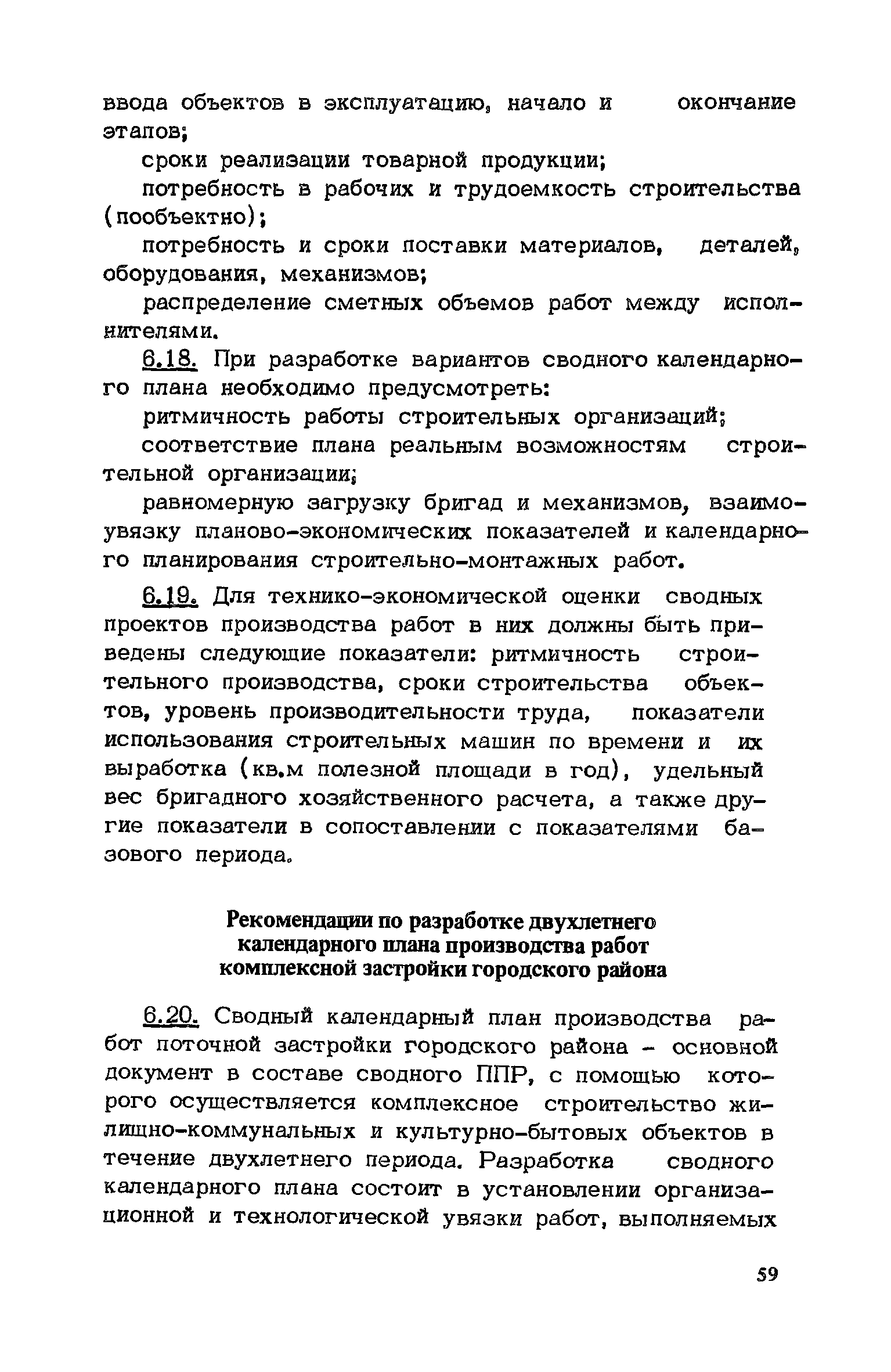 ввода объектов в эксплуатацию, начало и окончание этапов;

сроки реализации товарной продукции;

потребность в рабочих и трудоемкость строительства (пообъектно);

потребность и сроки поставки материалов, деталей, оборудования, механизмов;

распределение сметных объемов работ между исполнителями.

6.18. При разработке вариантов сводного календарного плана необходимо предусмотреть:

ритмичность работы строительных организаций;

соответствие плана реальным возможностям строительной организации;

равномерную загрузку бригад и механизмов, взаимоувязку планово-экономических показателей и календарного планирования строительно-монтажных работ.

6.19. Для технико-экономической оценки сводных проектов производства работ в них должны быть приведены следующие показатели: ритмичность строительного производства, сроки строительства объектов, уровень производительности труда, показатели использования строительных машин по времени и их выработка (кв.м полезной площади в год), удельный вес бригадного хозяйственного расчета, а также другие показатели в сопоставлении с показателями базового периода.

Рекомендации по разработке двухлетнего календарного плана производства работ комплексной застройки городского района

6.20. Сводный календарный план производства работ поточной застройки городского района - основной документ в составе сводного ППР, с помощью которого осуществляется комплексное строительство жилищно-коммунальных и культурно-бытовых объектов в течение двухлетнего периода. Разработка сводного календарного плана состоит в установлении организационной и технологической увязки работ, выполняемых

59